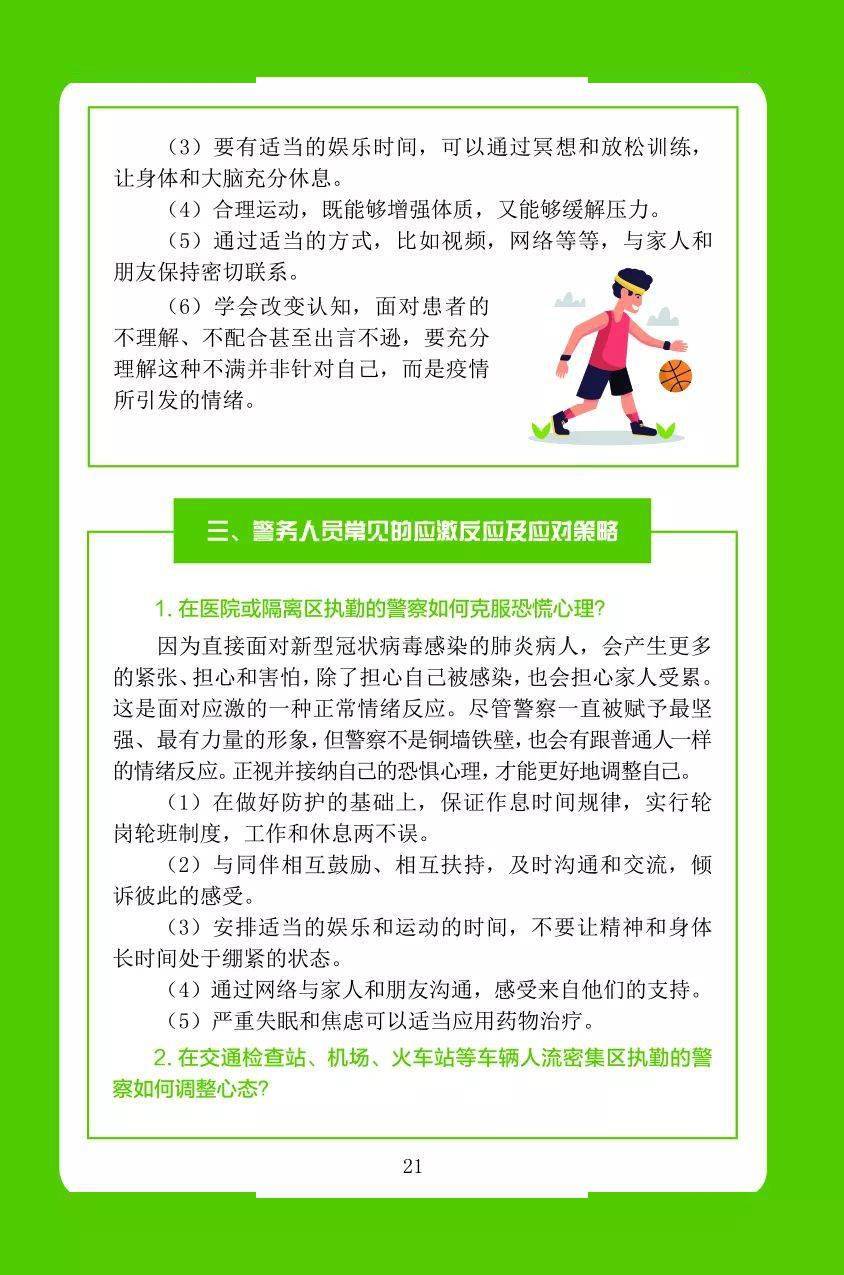 （3）要有适当的娱乐时间，可以通过冥想和放松训练，让身体和大脑充分休息。

（4）合理运动，既能够增强体质，又能够缓解压力。

（5）通过适当的方式，比如视频，网络等等，与家人和朋友保持密切联系。

（6）学会改变认知，面对患者的不理解、不配合甚至出言不逊，要充分理解这种不满并非针对自己，而是疫情所引发的情绪。

三、警务人员常见的应激反应及应对策略

1. 在医院或隔离区执勤的警察如何克服恐慌心理？

因为直接面对新型冠状病毒感染的肺炎病人，会产生更多的紧张、担心和害怕，除了担心自己被感染，也会担心家人受累。这是面对应激的一种正常情绪反应。尽管警察一直被赋予最坚强、最有力量的形象，但警察不是铜墙铁壁，也会有跟普通人一样的情绪反应。正视并接纳自己的恐惧心理，才能更好地调整自己。

（1）在做好防护的基础上，保证作息时间规律，实行轮岗轮班制度，工作和休息两不误。

（2）与同伴相互鼓励、相互扶持，及时沟通和交流，倾诉彼此的感受。

（3）安排适当的娱乐和运动的时间，不要让精神和身体长时间处于绷紧的状态。

（4）通过网络与家人和朋友沟通，感受来自他们的支持。

（5）严重失眠和焦虑可以适当应用药物治疗。

2. 在交通检查站、机场、火车站等车辆人流密集区执勤的警察如何调整心态？

21